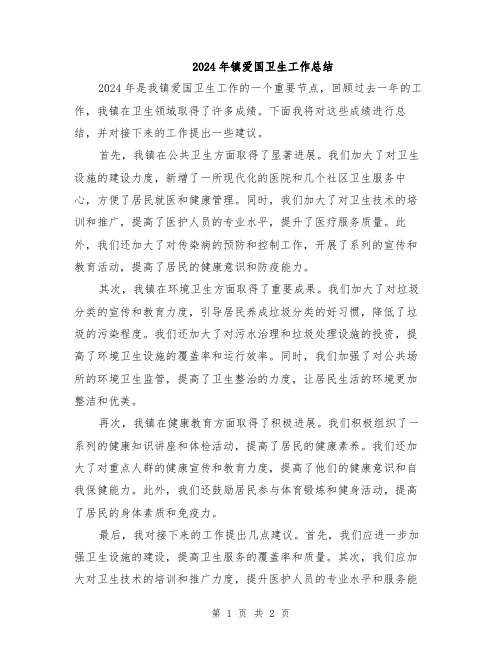 2024年镇爱国卫生工作总结

2024年是我镇爱国卫生工作的一个重要节点，回顾过去一年的工作，我镇在卫生领域取得了许多成绩。下面我将对这些成绩进行总结，并对接下来的工作提出一些建议。

首先，我镇在公共卫生方面取得了显著进展。我们加大了对卫生设施的建设力度，新增了一所现代化的医院和几个社区卫生服务中心，方便了居民就医和健康管理。同时，我们加大了对卫生技术的培训和推广，提高了医护人员的专业水平，提升了医疗服务质量。此外，我们还加大了对传染病的预防和控制工作，开展了系列的宣传和教育活动，提高了居民的健康意识和防疫能力。

其次，我镇在环境卫生方面取得了重要成果。我们加大了对垃圾分类的宣传和教育力度，引导居民养成垃圾分类的好习惯，降低了垃圾的污染程度。我们还加大了对污水治理和垃圾处理设施的投资，提高了环境卫生设施的覆盖率和运行效率。同时，我们加强了对公共场所的环境卫生监管，提高了卫生整治的力度，让居民生活的环境更加整洁和优美。

再次，我镇在健康教育方面取得了积极进展。我们积极组织了一系列的健康知识讲座和体检活动，提高了居民的健康素养。我们还加大了对重点人群的健康宣传和教育力度，提高了他们的健康意识和自我保健能力。此外，我们还鼓励居民参与体育锻炼和健身活动，提高了居民的身体素质和免疫力。

最后，我对接下来的工作提出几点建议。首先，我们应进一步加强卫生设施的建设，提高卫生服务的覆盖率和质量。其次，我们应加大对卫生技术的培训和推广力度，提升医护人员的专业水平和服务能

第 1 页 共 2 页